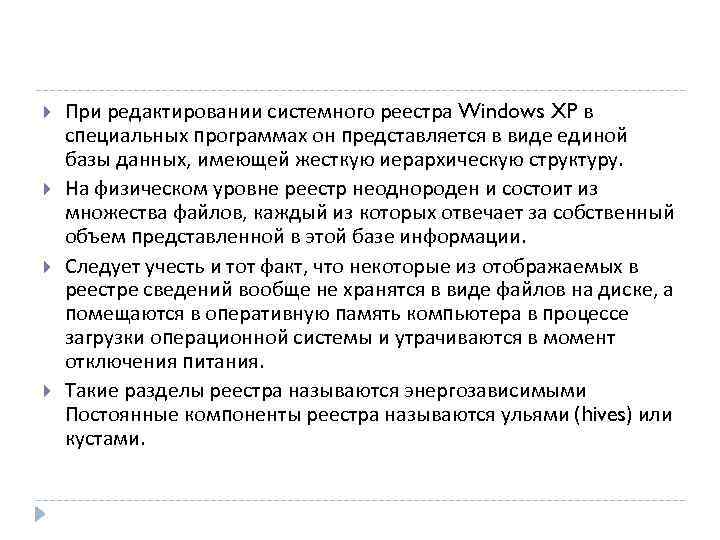 При редактировании системного реестра Windows XP в специальных программах он представляется в виде единой базы данных, имеющей жесткую иерархическую структуру.

На физическом уровне реестр неоднороден и состоит из множества файлов, каждый из которых отвечает за собственный объем представленной в этой базе информации.

Следует учесть и тот факт, что некоторые из отображаемых в реестре сведений вообще не хранятся в виде файлов на диске, а помещаются в оперативную память компьютера в процессе загрузки операционной системы и утрачиваются в момент отключения питания.

Такие разделы реестра называются энергозависимыми Постоянные компоненты реестра называются ульями (hives) или кустами.